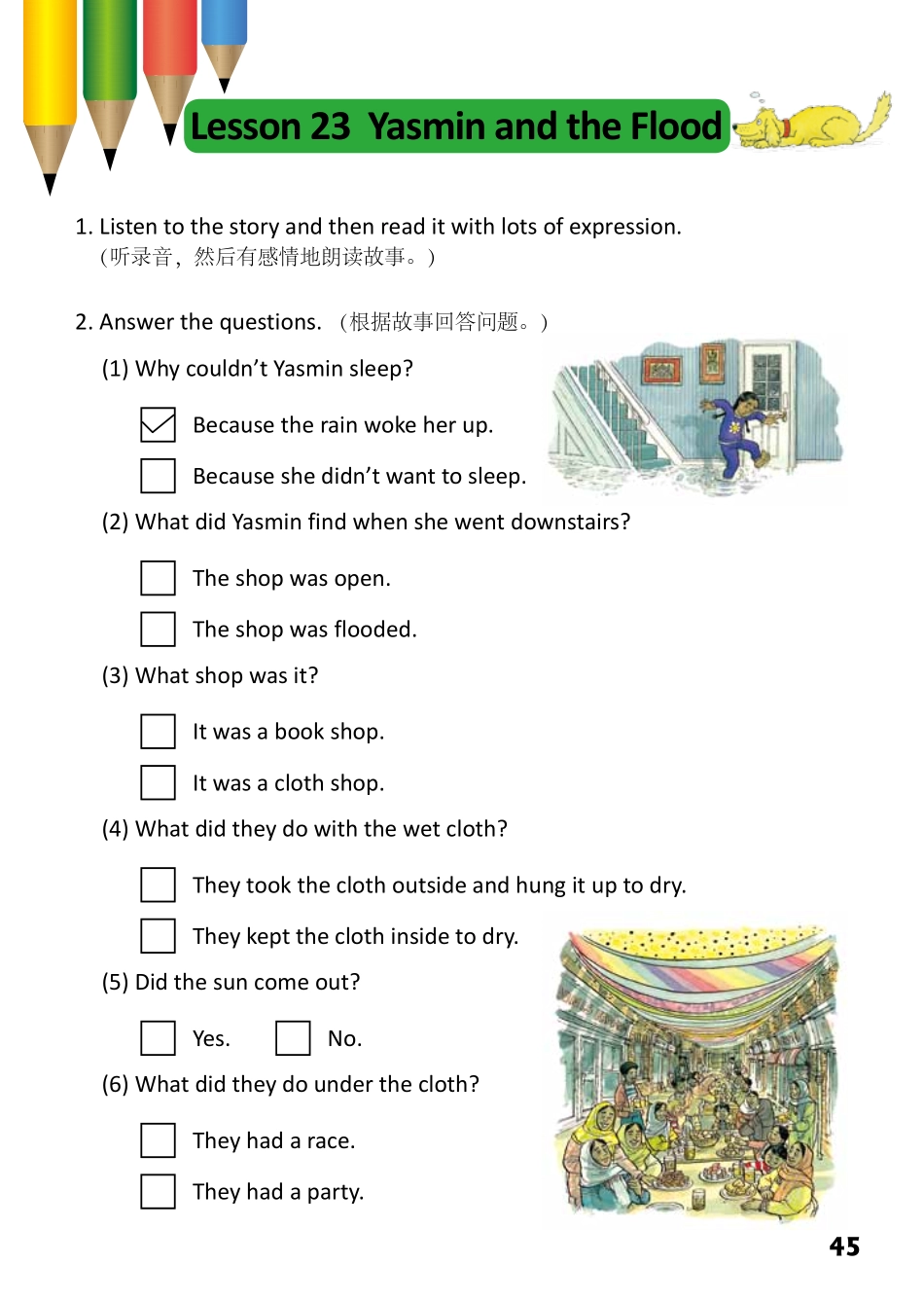 Lesson 23 Yasmin and the Flood

1. Listen to the story and then read it with lots of expression.
（听录音，然后有感情地朗读故事。）

2. Answer the questions. （根据故事回答问题。）

(1) Why couldn't Yasmin sleep?

☑ Because the rain woke her up.

☐ Because she didn't want to sleep.

(2) What did Yasmin find when she went downstairs?

☐ The shop was open.

☐ The shop was flooded.

(3) What shop was it?

☐ It was a book shop.

☐ It was a cloth shop.

(4) What did they do with the wet cloth?

☐ They took the cloth outside and hung it up to dry.

☐ They kept the cloth inside to dry.

(5) Did the sun come out?

☐ Yes. ☐ No.

(6) What did they do under the cloth?

☐ They had a race.

☐ They had a party.

45